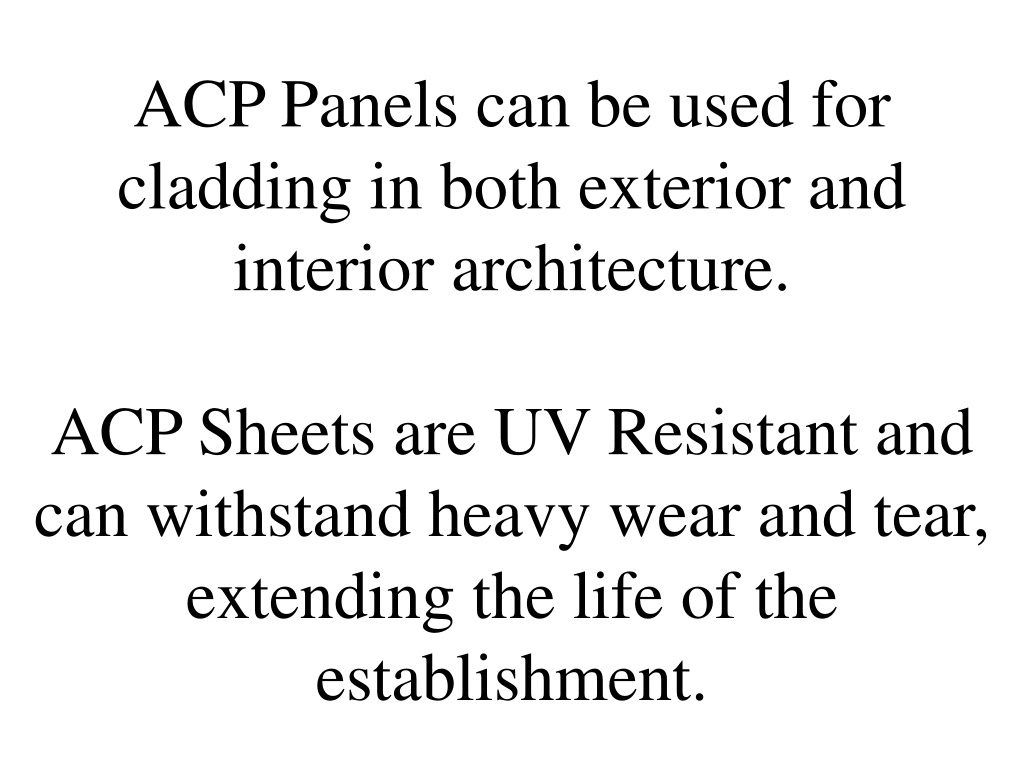 ACP Panels can be used for cladding in both exterior and interior architecture.

ACP Sheets are UV Resistant and can withstand heavy wear and tear, extending the life of the establishment.